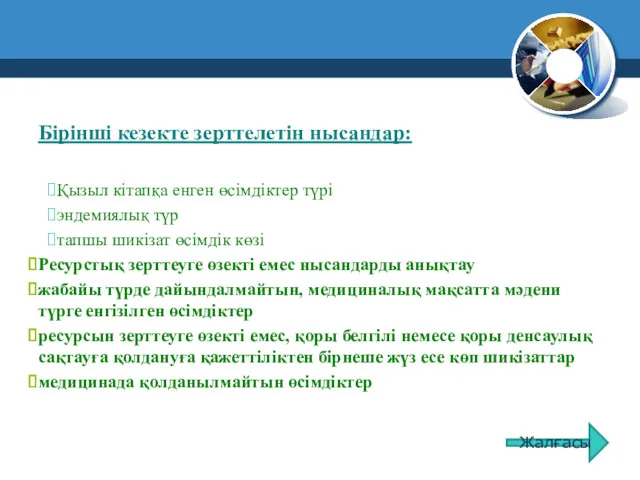 Бірінші кезекте зерттелетін нысандар:

Қызыл кітапқа енген өсімдіктер түрі

эндемиялық түр

тапшы шикізат өсімдік көзі

Ресурстық зерттеуге өзекті емес нысандарды анықтау

жабайы түрде дайындалмайтын, медициналық мақсатта мәдени түрге енгізілген өсімдіктер

ресурсын зерттеуге өзекті емес, қоры белгілі немесе қоры денсаулық сақтауға қолдануға қажеттіліктен бірнеше жүз есе көп шикізаттар

медицинада қолданылмайтын өсімдіктер

Жалғасы